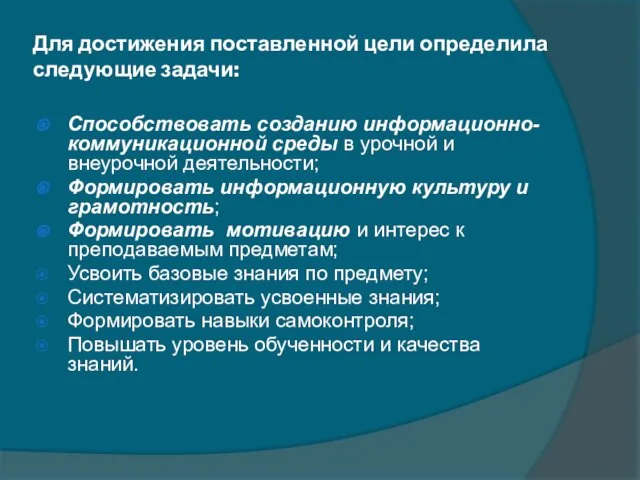 Для достижения поставленной цели определила следующие задачи:

Способствовать созданию информационно-коммуникационной среды в урочной и внеурочной деятельности;

Формировать информационную культуру и грамотность;

Формировать мотивацию и интерес к преподаваемым предметам;

Усвоить базовые знания по предмету;

Систематизировать усвоенные знания;

Формировать навыки самоконтроля;

Повышать уровень обученности и качества знаний.